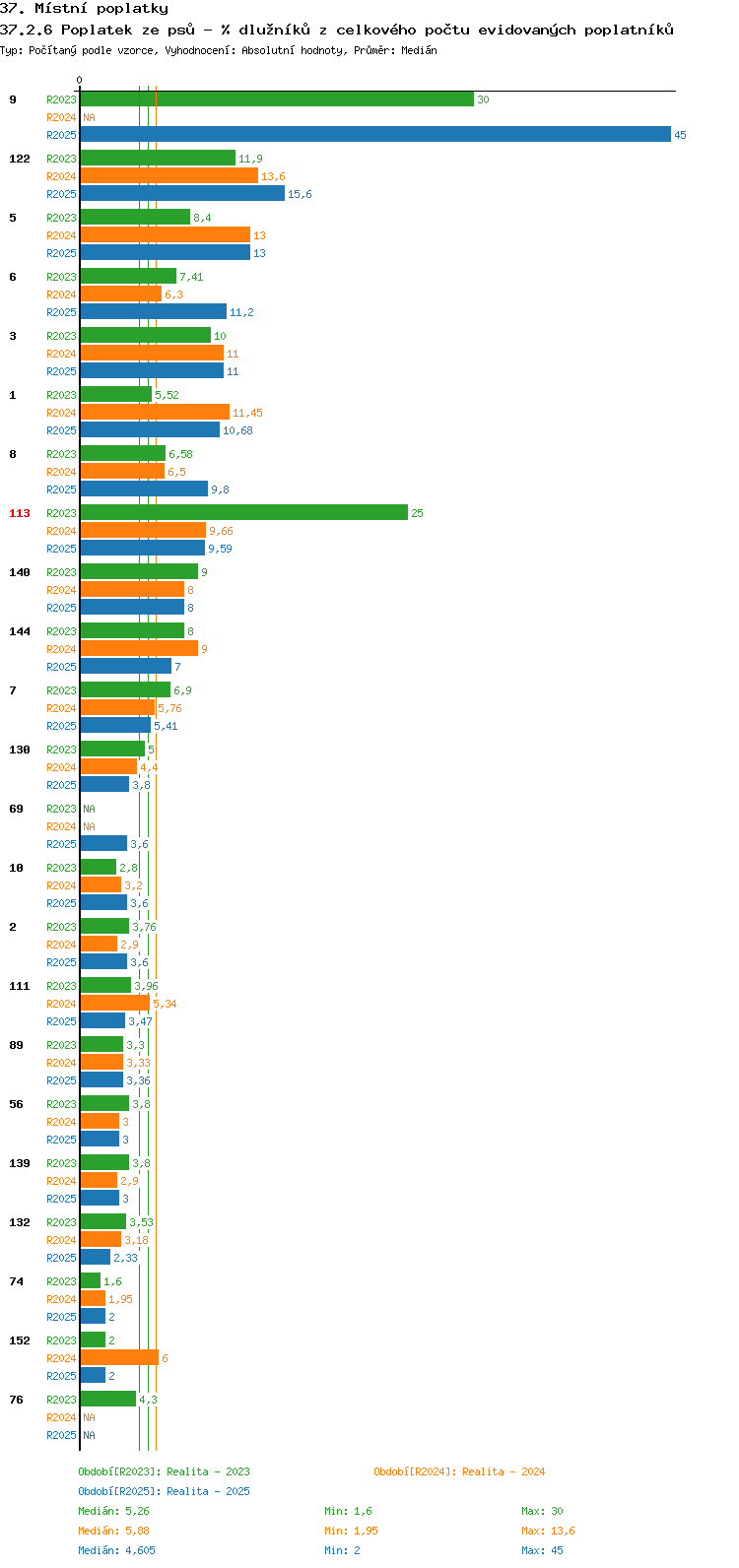 37. Místní poplatky
37.2.6 Poplatek ze psů - % dlužníků z celkového počtu evidovaných poplatníků
Typ: Počítaný podle vzorce, Vyhodnocení: Absolutní hodnoty, Průměr: Medián

0

9
R2023 30
R2024 NA
R2025 45

122
R2023 11,9
R2024 13,6
R2025 15,6

5
R2023 8,4
R2024 13
R2025 13

6
R2023 7,41
R2024 6,3
R2025 11,2

3
R2023 10
R2024 11
R2025 11

1
R2023 5,52
R2024 11,45
R2025 10,68

8
R2023 6,58
R2024 6,5
R2025 9,8

113
R2023 25
R2024 9,66
R2025 9,59

140
R2023 9
R2024 8
R2025 8

144
R2023 8
R2024 9
R2025 7

7
R2023 6,9
R2024 5,76
R2025 5,41

130
R2023 5
R2024 4,4
R2025 3,8

69
R2023 NA
R2024 NA
R2025 3,6

10
R2023 2,8
R2024 3,2
R2025 3,6

2
R2023 3,76
R2024 2,9
R2025 3,6

111
R2023 3,96
R2024 5,34
R2025 3,47

89
R2023 3,3
R2024 3,33
R2025 3,36

56
R2023 3,8
R2024 3
R2025 3

139
R2023 3,8
R2024 2,9
R2025 3

132
R2023 3,53
R2024 3,18
R2025 2,33

74
R2023 1,6
R2024 1,95
R2025 2

152
R2023 2
R2024 6
R2025 2

76
R2023 4,3
R2024 NA
R2025 NA

Období[R2023]: Realita - 2023
Období[R2024]: Realita - 2024
Období[R2025]: Realita - 2025

Medián: 5,26 Min: 1,6 Max: 30
Medián: 5,88 Min: 1,95 Max: 13,6
Medián: 4,605 Min: 2 Max: 45